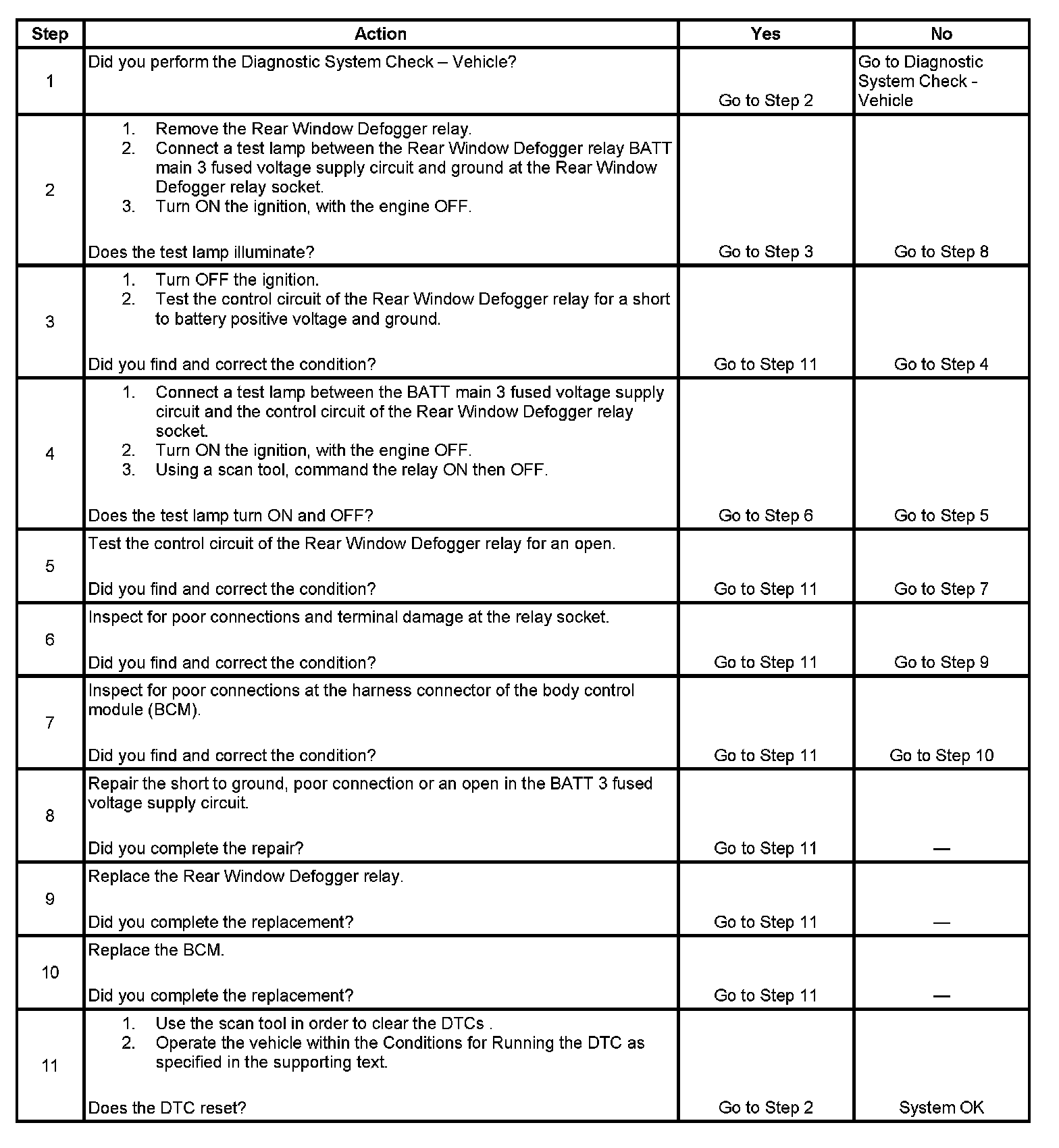 | Step | Action | Yes | No |
|---|---|---|---|
| 1 | Did you perform the Diagnostic System Check – Vehicle? | Go to Step 2 | Go to Diagnostic System Check - Vehicle |
| 2 | 1. Remove the Rear Window Defogger relay. 2. Connect a test lamp between the Rear Window Defogger relay BATT main 3 fused voltage supply circuit and ground at the Rear Window Defogger relay socket. 3. Turn ON the ignition, with the engine OFF. Does the test lamp illuminate? | Go to Step 3 | Go to Step 8 |
| 3 | 1. Turn OFF the ignition. 2. Test the control circuit of the Rear Window Defogger relay for a short to battery positive voltage and ground. Did you find and correct the condition? | Go to Step 11 | Go to Step 4 |
| 4 | 1. Connect a test lamp between the BATT main 3 fused voltage supply circuit and the control circuit of the Rear Window Defogger relay socket. 2. Turn ON the ignition, with the engine OFF. 3. Using a scan tool, command the relay ON then OFF. Does the test lamp turn ON and OFF? | Go to Step 6 | Go to Step 5 |
| 5 | Test the control circuit of the Rear Window Defogger relay for an open. Did you find and correct the condition? | Go to Step 11 | Go to Step 7 |
| 6 | Inspect for poor connections and terminal damage at the relay socket. Did you find and correct the condition? | Go to Step 11 | Go to Step 9 |
| 7 | Inspect for poor connections at the harness connector of the body control module (BCM). Did you find and correct the condition? | Go to Step 11 | Go to Step 10 |
| 8 | Repair the short to ground, poor connection or an open in the BATT 3 fused voltage supply circuit. Did you complete the repair? | Go to Step 11 | — |
| 9 | Replace the Rear Window Defogger relay. Did you complete the replacement? | Go to Step 11 | — |
| 10 | Replace the BCM. Did you complete the replacement? | Go to Step 11 | — |
| 11 | 1. Use the scan tool in order to clear the DTCs . 2. Operate the vehicle within the Conditions for Running the DTC as specified in the supporting text. Does the DTC reset? | Go to Step 2 | System OK |